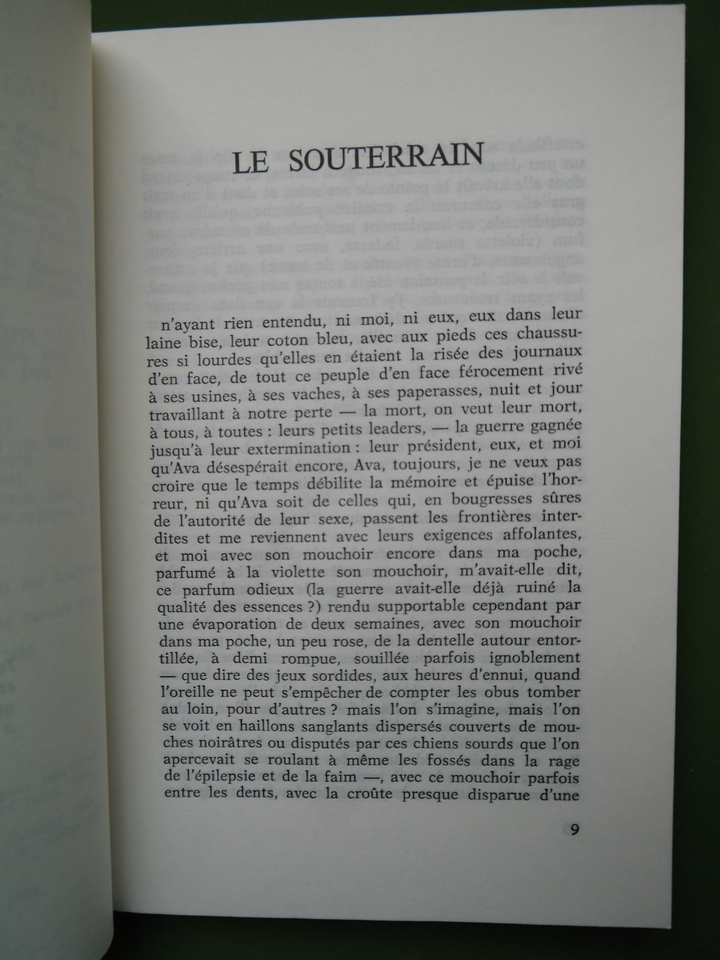 LE SOUTERRAIN

n'ayant rien entendu, ni moi, ni eux, eux dans leur laine bise, leur coton bleu, avec aux pieds ces chaussures si lourdes qu'elles en étaient la risée des journaux d'en face, de tout ce peuple d'en face férocement rivé à ses usines, à ses vaches, à ses paperasses, nuit et jour travaillant à notre perte — la mort, on veut leur mort, à tous, à toutes : leurs petits leaders, — la guerre gagnée jusqu'à leur extermination : leur président, eux, et moi qu'Ava désespérait encore, Ava, toujours, je ne veux pas croire que le temps débilite la mémoire et épuise l'horreur, ni qu'Ava soit de celles qui, en bougresses sûres de l'autorité de leur sexe, passent les frontières interdites et me reviennent avec leurs exigences affolantes, et moi avec son mouchoir encore dans ma poche, parfumé à la violette son mouchoir, m'avait-elle dit, ce parfum odieux (la guerre avait-elle déjà ruiné la qualité des essences ?) rendu supportable cependant par une évaporation de deux semaines, avec son mouchoir dans ma poche, un peu rose, de la dentelle autour entortillée, à demi rompue, souillée parfois ignoblement — que dire des jeux sordides, aux heures d'ennui, quand l'oreille ne peut s'empêcher de compter les obus tomber au loin, pour d'autres ? mais l'on s'imagine, mais l'on se voit en haillons sanglants dispersés couverts de mouches noirâtres ou disputés par ces chiens sourds que l'on apercevait se roulant à même les fossés dans la rage de l'épilepsie et de la faim —, avec ce mouchoir parfois entre les dents, avec la croûte presque disparue d'une

9